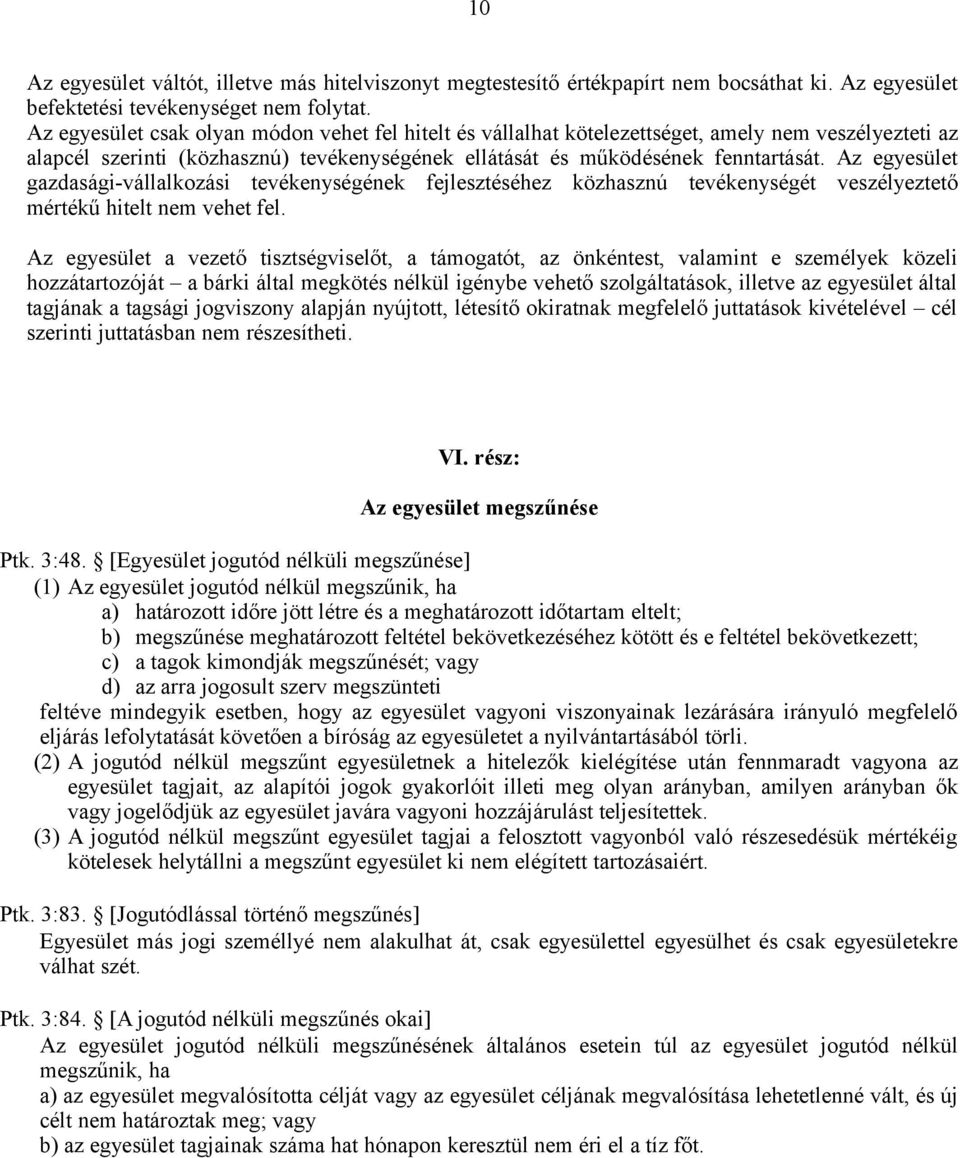 10

Az egyesület váltót, illetve más hitelviszonyt megtestesítő értékpapírt nem bocsáthat ki. Az egyesület befektetési tevékenységet nem folytat.
Az egyesület csak olyan módon vehet fel hitelt és vállalhat kötelezettséget, amely nem veszélyezteti az alapcél szerinti (közhasznú) tevékenységének ellátását és működésének fenntartását. Az egyesület gazdasági-vállalkozási tevékenységének fejlesztéséhez közhasznú tevékenységét veszélyeztető mértékű hitelt nem vehet fel.

Az egyesület a vezető tisztségviselőt, a támogatót, az önkéntest, valamint e személyek közeli hozzátartozóját – a bárki által megkötés nélkül igénybe vehető szolgáltatások, illetve az egyesület által tagjának a tagsági jogviszony alapján nyújtott, létesítő okiratnak megfelelő juttatások kivételével – cél szerinti juttatásban nem részesítheti.

VI. rész:

Az egyesület megszűnése

Ptk. 3:48. § [Egyesület jogutód nélküli megszűnése]
(1) Az egyesület jogutód nélkül megszűnik, ha
a) határozott időre jött létre és a meghatározott időtartam eltelt;
b) megszűnése meghatározott feltétel bekövetkezéséhez kötött és e feltétel bekövetkezett;
c) a tagok kimondják megszűnését; vagy
d) az arra jogosult szerv megszünteti
feltéve mindegyik esetben, hogy az egyesület vagyoni viszonyainak lezárására irányuló megfelelő eljárás lefolytatását követően a bíróság az egyesületet a nyilvántartásából törli.
(2) A jogutód nélkül megszűnt egyesületnek a hitelezők kielégítése után fennmaradt vagyona az egyesület tagjait, az alapítói jogok gyakorlóit illeti meg olyan arányban, amilyen arányban ők vagy jogelődjük az egyesület javára vagyoni hozzájárulást teljesítettek.
(3) A jogutód nélkül megszűnt egyesület tagjai a felosztott vagyonból való részesedésük mértékéig kötelesek helytállni a megszűnt egyesület ki nem elégített tartozásaiért.

Ptk. 3:83. § [Jogutódlással történő megszűnés]
Egyesület más jogi személlyé nem alakulhat át, csak egyesülettel egyesülhet és csak egyesületekre válhat szét.

Ptk. 3:84. § [A jogutód nélküli megszűnés okai]
Az egyesület jogutód nélküli megszűnésének általános esetein túl az egyesület jogutód nélkül megszűnik, ha
a) az egyesület megvalósította célját vagy az egyesület céljának megvalósítása lehetetlenné vált, és új célt nem határoztak meg; vagy
b) az egyesület tagjainak száma hat hónapon keresztül nem éri el a tíz főt.